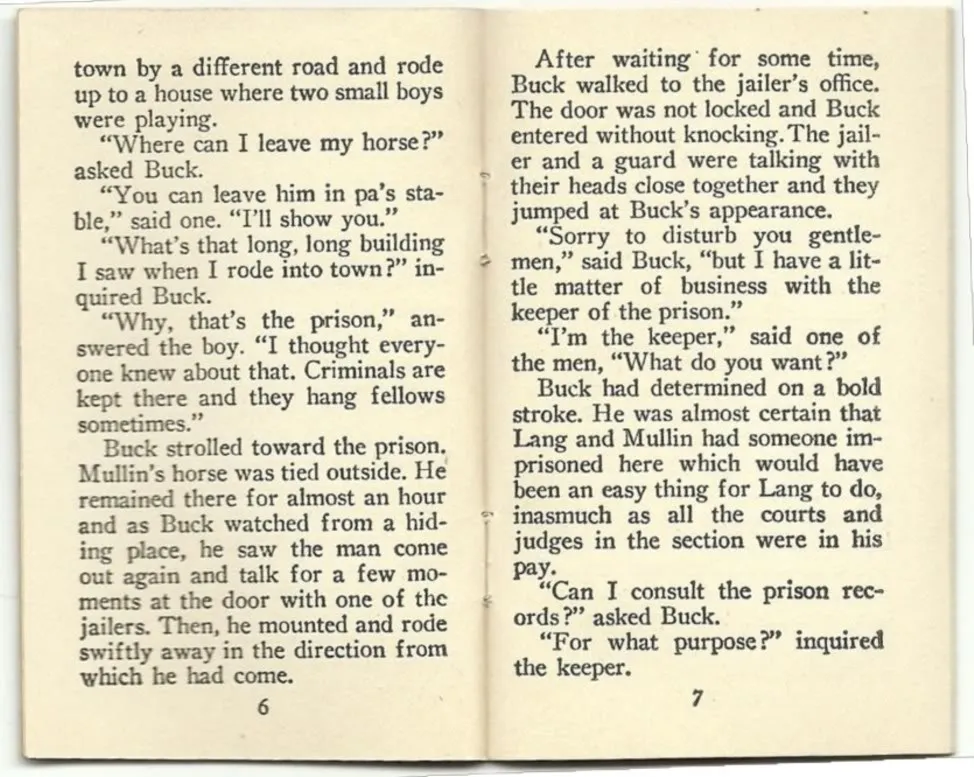 town by a different road and rode up to a house where two small boys were playing.

"Where can I leave my horse?" asked Buck.

"You can leave him in pa's stable," said one. "I'll show you."

"What's that long, long building I saw when I rode into town?" inquired Buck.

"Why, that's the prison," answered the boy. "I thought everyone knew about that. Criminals are kept there and they hang fellows sometimes."

Buck strolled toward the prison. Mullin's horse was tied outside. He remained there for almost an hour and as Buck watched from a hiding place, he saw the man come out again and talk for a few moments at the door with one of the jailers. Then, he mounted and rode swiftly away in the direction from which he had come.

6

After waiting for some time, Buck walked to the jailer's office. The door was not locked and Buck entered without knocking. The jailer and a guard were talking with their heads close together and they jumped at Buck's appearance.

"Sorry to disturb you gentlemen," said Buck, "but I have a little matter of business with the keeper of the prison."

"I'm the keeper," said one of the men, "What do you want?"

Buck had determined on a bold stroke. He was almost certain that Lang and Mullin had someone imprisoned here which would have been an easy thing for Lang to do, inasmuch as all the courts and judges in the section were in his pay.

"Can I consult the prison records?" asked Buck.

"For what purpose?" inquired the keeper.

7